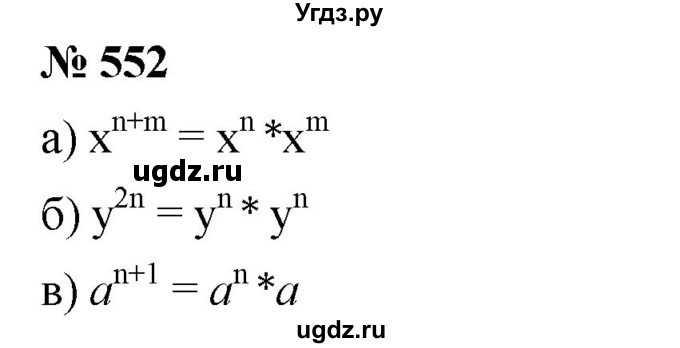 Угдз.ру

№ 552

а) $x^{n+m} = x^n * x^m$

ugdz.ru

б) $y^{2n} = y^n * y^n$

в) $a^{n+1} = a^n * a$

ugdz.ru